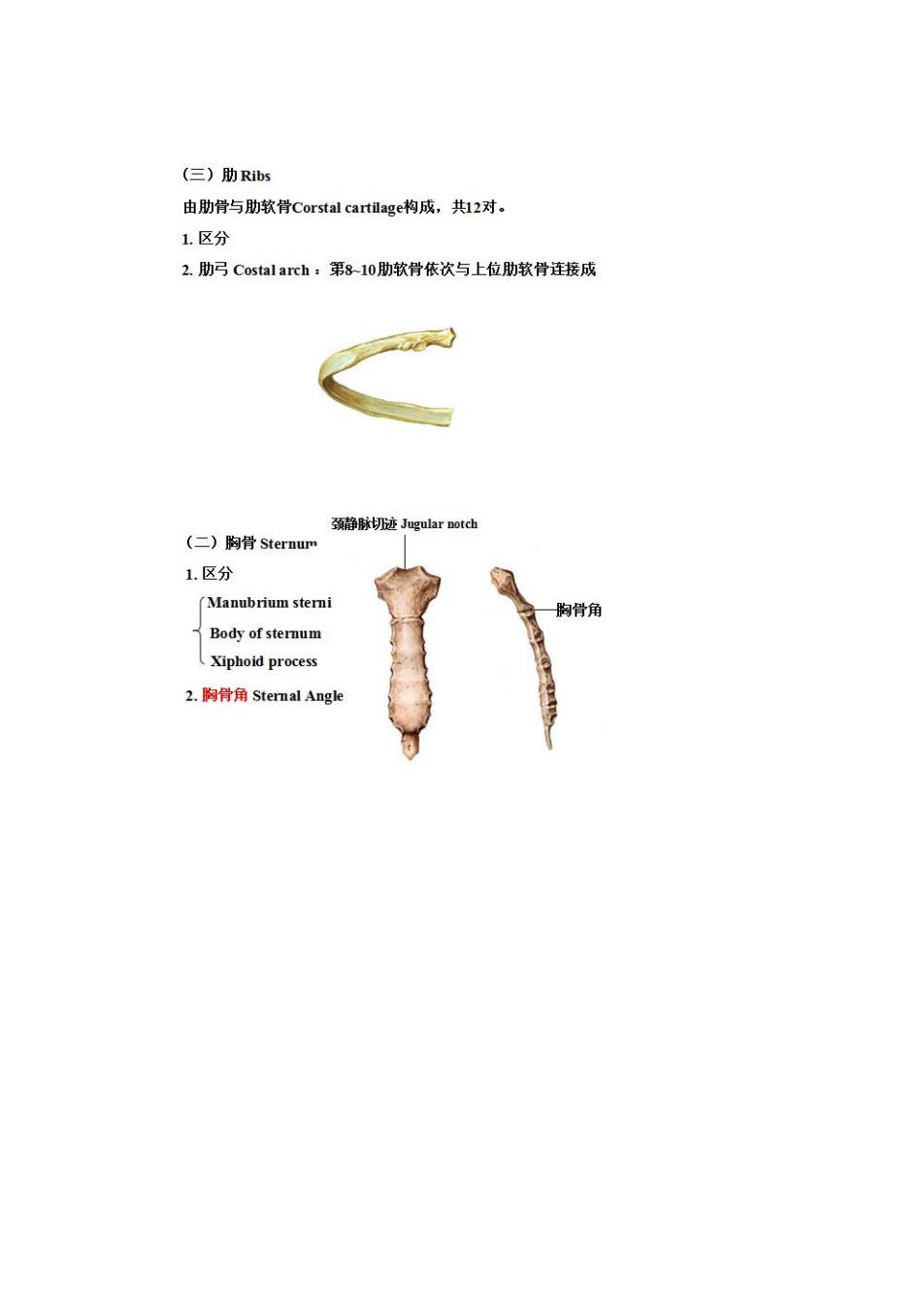 （三）肋 Ribs

由肋骨与肋软骨Corstal cartilage构成，共12对。

1. 区分

2. 肋弓 Costal arch ：第8~10肋软骨依次与上位肋软骨连接成

颈静脉切迹 Jugular notch

（二）胸骨 Sternum

1. 区分

Manubrium sterni

Body of sternum

Xiphoid process

2. 胸骨角 Sternal Angle

胸骨角